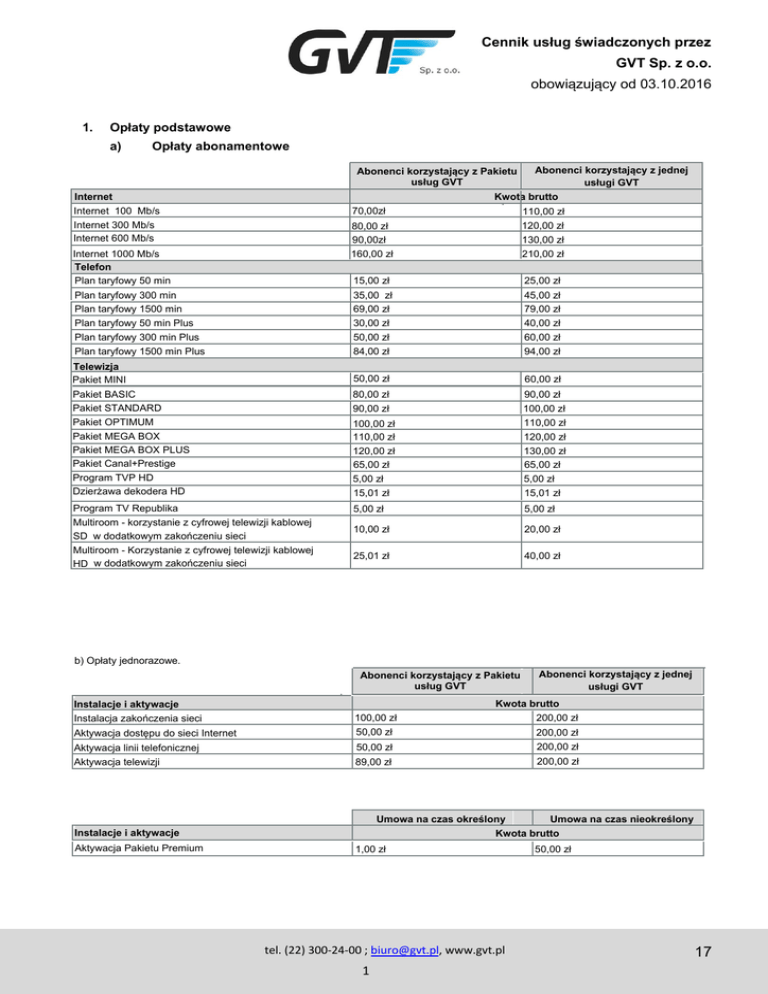 GVT Sp. z o.o.

Cennik usług świadczonych przez GVT Sp. z o.o.
obowiązujący od 03.10.2016

1. Opłaty podstawowe
a) Opłaty abonamentowe

|  | Abonenci korzystający z Pakietu usług GVT | Abonenci korzystający z jednej usługi GVT |
|---|---|---|
| Internet | Kwota brutto |  |
| Internet 100 Mb/s | 70,00zł | 110,00 zł |
| Internet 300 Mb/s | 80,00 zł | 120,00 zł |
| Internet 600 Mb/s | 90,00zł | 130,00 zł |
| Internet 1000 Mb/s | 160,00 zł | 210,00 zł |
| Telefon |  |  |
| Plan taryfowy 50 min | 15,00 zł | 25,00 zł |
| Plan taryfowy 300 min | 35,00 zł | 45,00 zł |
| Plan taryfowy 1500 min | 69,00 zł | 79,00 zł |
| Plan taryfowy 50 min Plus | 30,00 zł | 40,00 zł |
| Plan taryfowy 300 min Plus | 50,00 zł | 60,00 zł |
| Plan taryfowy 1500 min Plus | 84,00 zł | 94,00 zł |
| Telewizja |  |  |
| Pakiet MINI | 50,00 zł | 60,00 zł |
| Pakiet BASIC | 80,00 zł | 90,00 zł |
| Pakiet STANDARD | 90,00 zł | 100,00 zł |
| Pakiet OPTIMUM | 100,00 zł | 110,00 zł |
| Pakiet MEGA BOX | 110,00 zł | 120,00 zł |
| Pakiet MEGA BOX PLUS | 120,00 zł | 130,00 zł |
| Pakiet Canal+Prestige | 65,00 zł | 65,00 zł |
| Program TVP HD | 5,00 zł | 5,00 zł |
| Dzierżawa dekodera HD | 15,01 zł | 15,01 zł |
| Program TV Republika | 5,00 zł | 5,00 zł |
| Multiroom - korzystanie z cyfrowej telewizji kablowej SD w dodatkowym zakończeniu sieci | 10,00 zł | 20,00 zł |
| Multiroom - Korzystanie z cyfrowej telewizji kablowej HD w dodatkowym zakończeniu sieci | 25,01 zł | 40,00 zł |

b) Opłaty jednorazowe.

|  | Abonenci korzystający z Pakietu usług GVT | Abonenci korzystający z jednej usługi GVT |
|---|---|---|
| Instalacje i aktywacje | Kwota brutto |  |
| Instalacja zakończenia sieci | 100,00 zł | 200,00 zł |
| Aktywacja dostępu do sieci Internet | 50,00 zł | 200,00 zł |
| Aktywacja linii telefonicznej | 50,00 zł | 200,00 zł |
| Aktywacja telewizji | 89,00 zł | 200,00 zł |

|  | Umowa na czas określony | Umowa na czas nieokreślony |
|---|---|---|
| Instalacje i aktywacje | Kwota brutto |  |
| Aktywacja Pakietu Premium | 1,00 zł | 50,00 zł |

tel. (22) 300-24-00 ; biuro@gvt.pl, www.gvt.pl
1

17